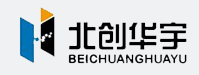 北创华宇
BEICHUANGHUAYU